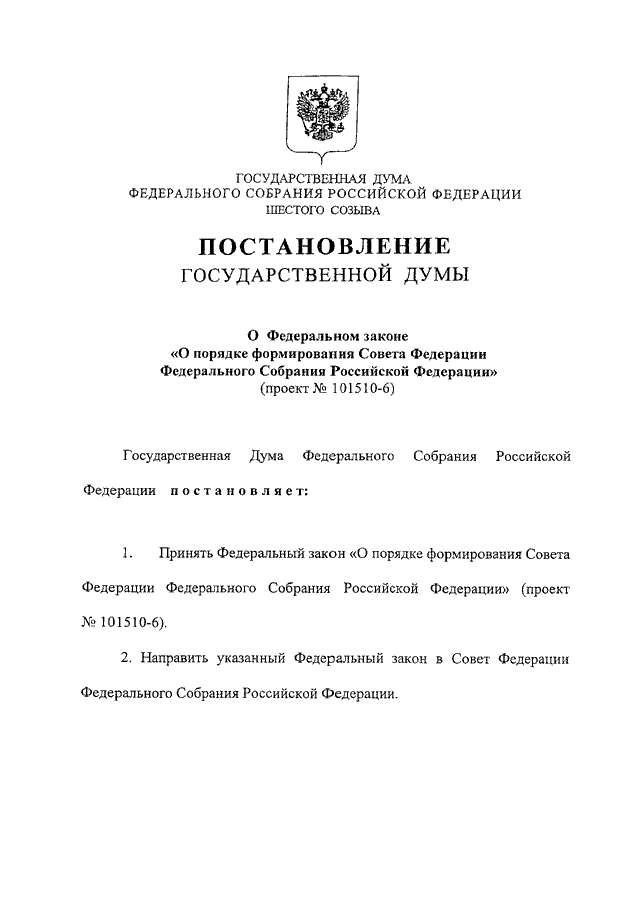 ГОСУДАРСТВЕННАЯ ДУМА
ФЕДЕРАЛЬНОГО СОБРАНИЯ РОССИЙСКОЙ ФЕДЕРАЦИИ
ШЕСТОГО СОЗЫВА

ПОСТАНОВЛЕНИЕ
ГОСУДАРСТВЕННОЙ ДУМЫ

О Федеральном законе
«О порядке формирования Совета Федерации
Федерального Собрания Российской Федерации»
(проект № 101510-6)

Государственная Дума Федерального Собрания Российской Федерации постановляет:

1. Принять Федеральный закон «О порядке формирования Совета Федерации Федерального Собрания Российской Федерации» (проект № 101510-6).

2. Направить указанный Федеральный закон в Совет Федерации Федерального Собрания Российской Федерации.